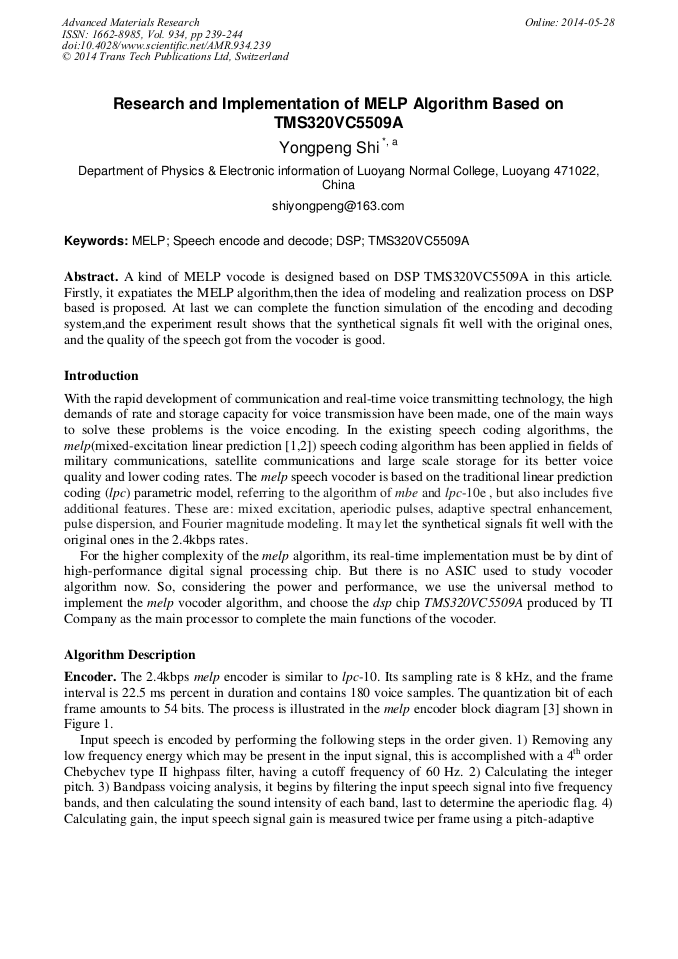 Advanced Materials Research
ISSN: 1662-8985, Vol. 934, pp 239-244
doi:10.4028/www.scientific.net/AMR.934.239
© 2014 Trans Tech Publications Ltd, Switzerland

Online: 2014-05-28

Research and Implementation of MELP Algorithm Based on TMS320VC5509A

Yongpeng Shi $^{*, a}$

Department of Physics & Electronic information of Luoyang Normal College, Luoyang 471022, China

shiyongpeng@163.com

Keywords: MELP; Speech encode and decode; DSP; TMS320VC5509A

Abstract. A kind of MELP vocode is designed based on DSP TMS320VC5509A in this article. Firstly, it expatiates the MELP algorithm,then the idea of modeling and realization process on DSP based is proposed. At last we can complete the function simulation of the encoding and decoding system,and the experiment result shows that the synthetical signals fit well with the original ones, and the quality of the speech got from the vocoder is good.

Introduction

With the rapid development of communication and real-time voice transmitting technology, the high demands of rate and storage capacity for voice transmission have been made, one of the main ways to solve these problems is the voice encoding. In the existing speech coding algorithms, the melp(mixed-excitation linear prediction [1,2]) speech coding algorithm has been applied in fields of military communications, satellite communications and large scale storage for its better voice quality and lower coding rates. The melp speech vocoder is based on the traditional linear prediction coding (lpc) parametric model, referring to the algorithm of mbe and lpc-10e , but also includes five additional features. These are: mixed excitation, aperiodic pulses, adaptive spectral enhancement, pulse dispersion, and Fourier magnitude modeling. It may let the synthetical signals fit well with the original ones in the 2.4kbps rates.

For the higher complexity of the melp algorithm, its real-time implementation must be by dint of high-performance digital signal processing chip. But there is no ASIC used to study vocoder algorithm now. So, considering the power and performance, we use the universal method to implement the melp vocoder algorithm, and choose the dsp chip TMS320VC5509A produced by TI Company as the main processor to complete the main functions of the vocoder.

Algorithm Description

Encoder. The 2.4kbps melp encoder is similar to lpc-10. Its sampling rate is 8 kHz, and the frame interval is 22.5 ms percent in duration and contains 180 voice samples. The quantization bit of each frame amounts to 54 bits. The process is illustrated in the melp encoder block diagram [3] shown in Figure 1.

Input speech is encoded by performing the following steps in the order given. 1) Removing any low frequency energy which may be present in the input signal, this is accomplished with a $4^{th}$ order Chebychev type II highpass filter, having a cutoff frequency of 60 Hz. 2) Calculating the integer pitch. 3) Bandpass voicing analysis, it begins by filtering the input speech signal into five frequency bands, and then calculating the sound intensity of each band, last to determine the aperiodic flag. 4) Calculating gain, the input speech signal gain is measured twice per frame using a pitch-adaptive